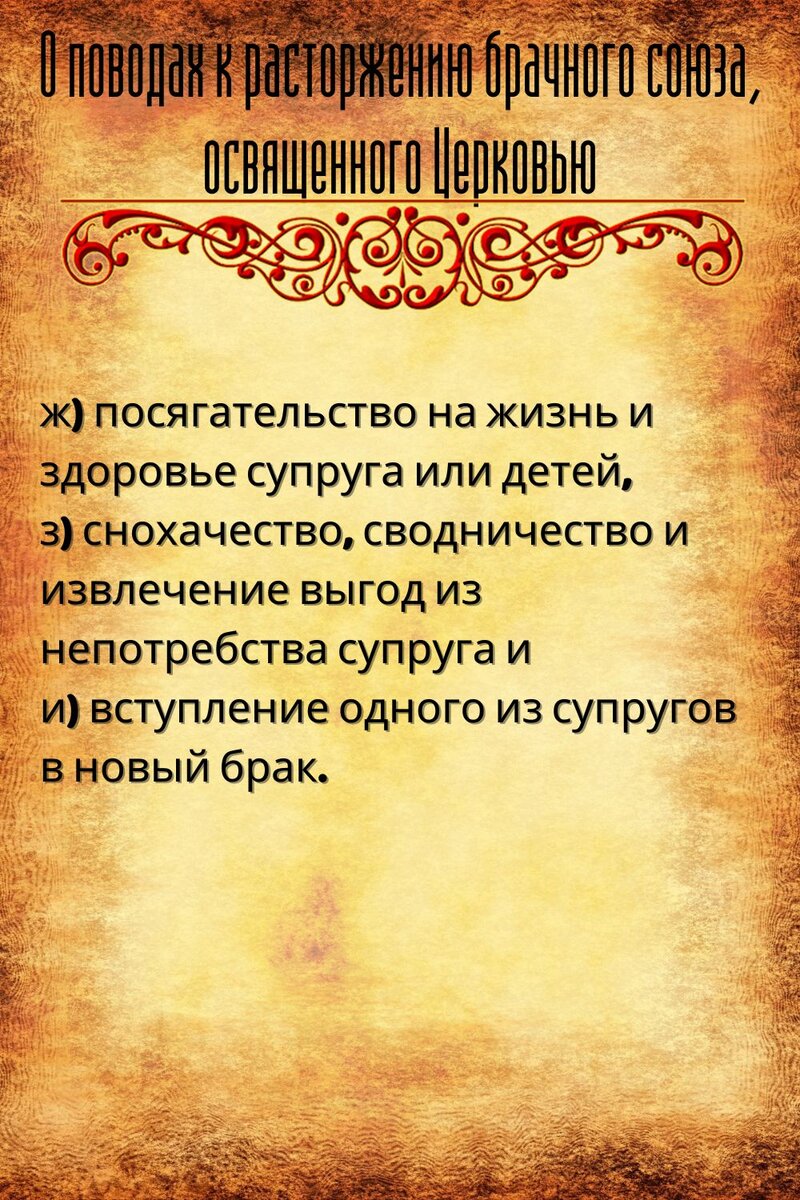 О поводах к расторжению брачного союза, освященного Церковью

ж) посягательство на жизнь и здоровье супруга или детей,
з) снохачество, сводничество и извлечение выгод из непотребства супруга и
и) вступление одного из супругов в новый брак.